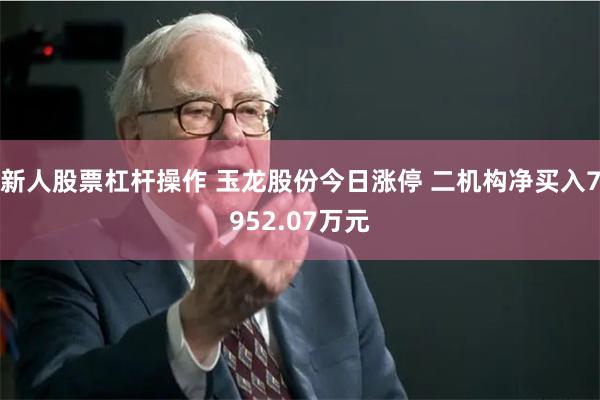 新人股票杠杆操作 玉龙股份今日涨停 二机构净买入7952.07万元